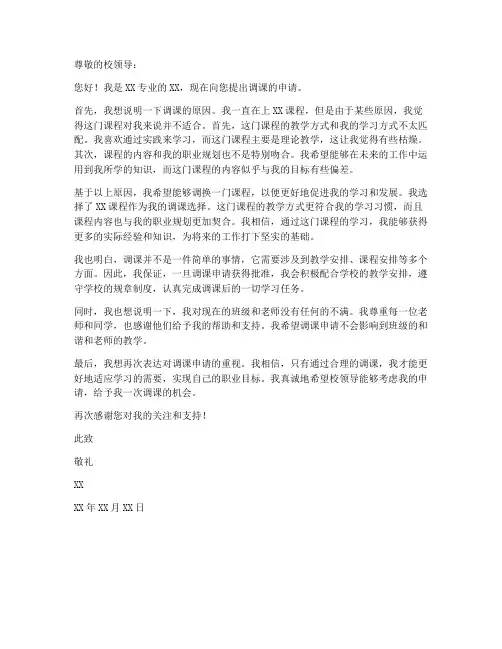 尊敬的校领导：

您好！我是 XX 专业的 XX，现在向您提出调课的申请。

首先，我想说明一下调课的原因。我一直在上 XX 课程，但是由于某些原因，我觉得这门课程对我来说并不适合。首先，这门课程的教学方式和我的学习方式不太匹配。我喜欢通过实践来学习，而这门课程主要是理论教学，这让我觉得有些枯燥。其次，课程的内容和我的职业规划也不是特别吻合。我希望能够在未来的工作中运用到我所学的知识，而这门课程的内容似乎与我的目标有些偏差。

基于以上原因，我希望能够调换一门课程，以便更好地促进我的学习和发展。我选择了 XX 课程作为我的调课选择。这门课程的教学方式更符合我的学习习惯，而且课程内容也与我的职业规划更加契合。我相信，通过这门课程的学习，我能够获得更多的实际经验和知识，为将来的工作打下坚实的基础。

我也明白，调课并不是一件简单的事情，它需要涉及到教学安排、课程安排等多个方面。因此，我保证，一旦调课申请获得批准，我会积极配合学校的教学安排，遵守学校的规章制度，认真完成调课后的一切学习任务。

同时，我也想说明一下，我对现在的班级和老师没有任何的不满。我尊重每一位老师和同学，也感谢他们给予我的帮助和支持。我希望调课申请不会影响到班级的和谐和老师的教学。

最后，我想再次表达对调课申请的重视。我相信，只有通过合理的调课，我才能更好地适应学习的需要，实现自己的职业目标。我真诚地希望校领导能够考虑我的申请，给予我一次调课的机会。

再次感谢您对我的关注和支持！

此致

敬礼

XX

XX 年 XX 月 XX 日